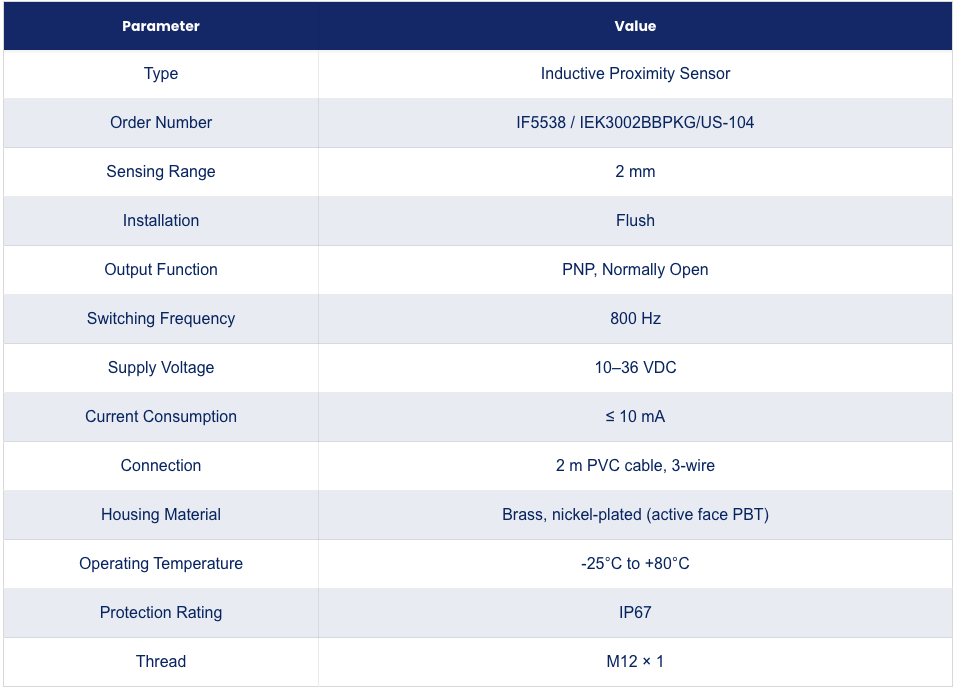 | Parameter | Value |
|---|---|
| Type | Inductive Proximity Sensor |
| Order Number | IF5538 / IEK3002BBPKG/US-104 |
| Sensing Range | 2 mm |
| Installation | Flush |
| Output Function | PNP, Normally Open |
| Switching Frequency | 800 Hz |
| Supply Voltage | 10–36 VDC |
| Current Consumption | ≤ 10 mA |
| Connection | 2 m PVC cable, 3-wire |
| Housing Material | Brass, nickel-plated (active face PBT) |
| Operating Temperature | -25°C to +80°C |
| Protection Rating | IP67 |
| Thread | M12 × 1 |